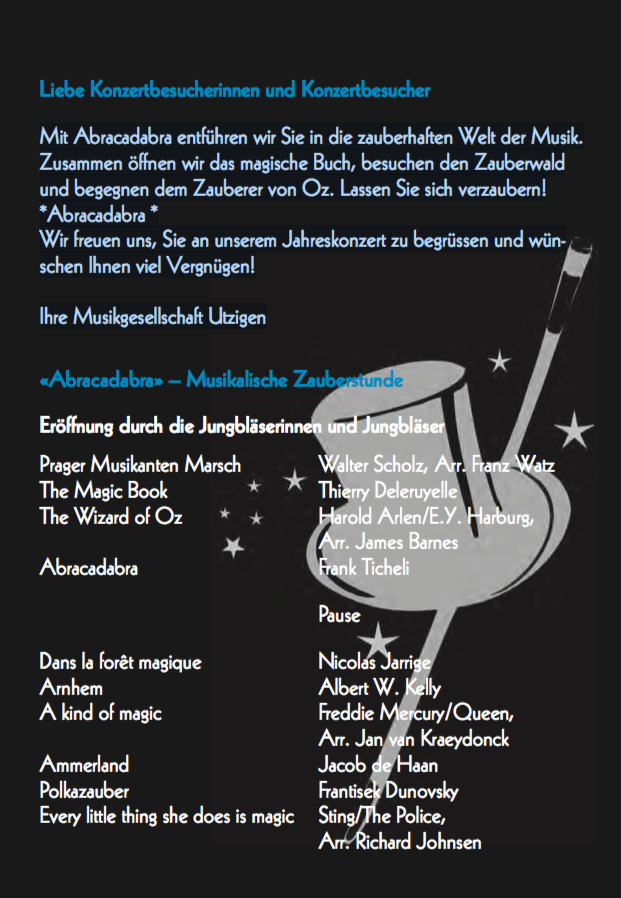 Liebe Konzertbesucherinnen und Konzertbesucher

Mit Abracadabra entführen wir Sie in die zauberhaften Welt der Musik. Zusammen öffnen wir das magische Buch, besuchen den Zauberwald und begegnen dem Zauberer von Oz. Lassen Sie sich verzaubern! *Abracadabra *
Wir freuen uns, Sie an unserem Jahreskonzert zu begrüssen und wünschen Ihnen viel Vergnügen!

Ihre Musikgesellschaft Utzigen

«Abracadabra» – Musikalische Zauberstunde

Eröffnung durch die Jungbläserinnen und Jungbläser

| | |
|---|---|
| Prager Musikanten Marsch | Walter Scholz, Arr. Franz Watz |
| The Magic Book | Thierry Deleruyelle |
| The Wizard of Oz | Harold Arlen/E.Y. Harburg, Arr. James Barnes |
| Abracadabra | Frank Ticheli |
| | Pause |
| Dans la forêt magique | Nicolas Jarrige |
| Arnhem | Albert W. Kelly |
| A kind of magic | Freddie Mercury/Queen, Arr. Jan van Kraeydonck |
| Ammerland | Jacob de Haan |
| Polkazauber | Frantisek Dunovsky |
| Every little thing she does is magic | Sting/The Police, Arr. Richard Johnsen |